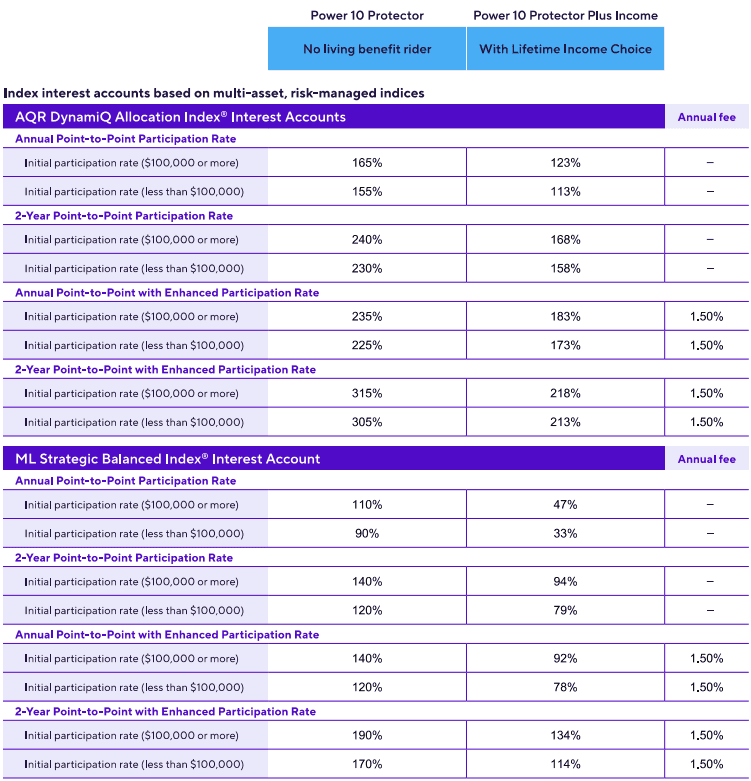 | | Power 10 Protector | Power 10 Protector Plus Income | |
|---|---|---|---|
| | No living benefit rider | With Lifetime Income Choice | |

Index interest accounts based on multi-asset, risk-managed indices

| AQR DynamiQ Allocation Index® Interest Accounts | | | Annual fee |
|---|---|---|---|
| Annual Point-to-Point Participation Rate | | | |
| Initial participation rate ($100,000 or more) | 165% | 123% | – |
| Initial participation rate (less than $100,000) | 155% | 113% | – |
| 2-Year Point-to-Point Participation Rate | | | |
| Initial participation rate ($100,000 or more) | 240% | 168% | – |
| Initial participation rate (less than $100,000) | 230% | 158% | – |
| Annual Point-to-Point with Enhanced Participation Rate | | | |
| Initial participation rate ($100,000 or more) | 235% | 183% | 1.50% |
| Initial participation rate (less than $100,000) | 225% | 173% | 1.50% |
| 2-Year Point-to-Point with Enhanced Participation Rate | | | |
| Initial participation rate ($100,000 or more) | 315% | 218% | 1.50% |
| Initial participation rate (less than $100,000) | 305% | 213% | 1.50% |

| ML Strategic Balanced Index® Interest Account | | | Annual fee |
|---|---|---|---|
| Annual Point-to-Point Participation Rate | | | |
| Initial participation rate ($100,000 or more) | 110% | 47% | – |
| Initial participation rate (less than $100,000) | 90% | 33% | – |
| 2-Year Point-to-Point Participation Rate | | | |
| Initial participation rate ($100,000 or more) | 140% | 94% | – |
| Initial participation rate (less than $100,000) | 120% | 79% | – |
| Annual Point-to-Point with Enhanced Participation Rate | | | |
| Initial participation rate ($100,000 or more) | 140% | 92% | 1.50% |
| Initial participation rate (less than $100,000) | 120% | 78% | 1.50% |
| 2-Year Point-to-Point with Enhanced Participation Rate | | | |
| Initial participation rate ($100,000 or more) | 190% | 134% | 1.50% |
| Initial participation rate (less than $100,000) | 170% | 114% | 1.50% |